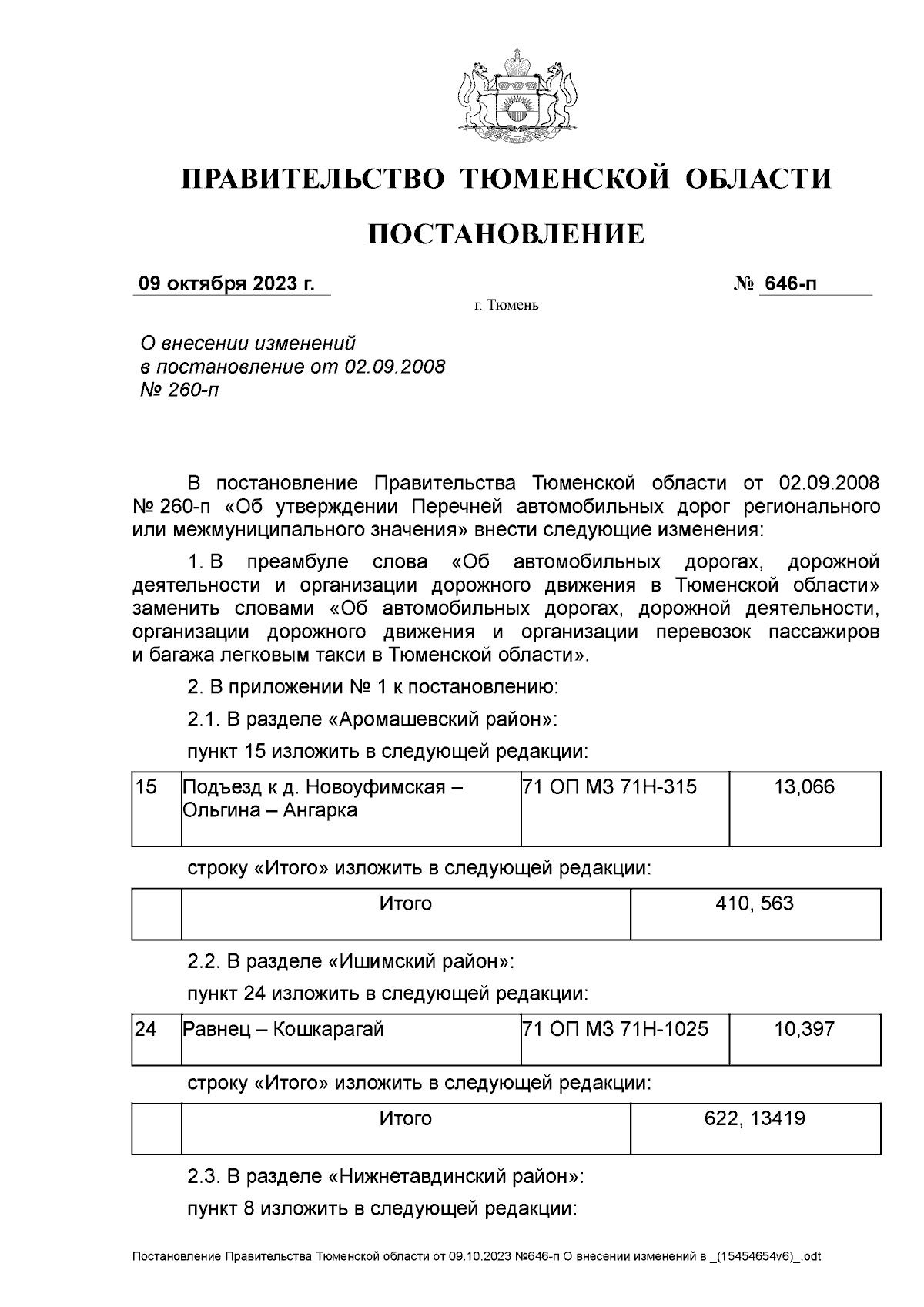 ПРАВИТЕЛЬСТВО ТЮМЕНСКОЙ ОБЛАСТИ

ПОСТАНОВЛЕНИЕ

09 октября 2023 г. № 646-п

г. Тюмень

О внесении изменений в постановление от 02.09.2008 № 260-п

В постановление Правительства Тюменской области от 02.09.2008 № 260-п «Об утверждении Перечней автомобильных дорог регионального или межмуниципального значения» внести следующие изменения:

1. В преамбуле слова «Об автомобильных дорогах, дорожной деятельности и организации дорожного движения в Тюменской области» заменить словами «Об автомобильных дорогах, дорожной деятельности, организации дорожного движения и организации перевозок пассажиров и багажа легковым такси в Тюменской области».

2. В приложении № 1 к постановлению:

2.1. В разделе «Аромашевский район»:

пункт 15 изложить в следующей редакции:

| 15 | Подъезд к д. Новоуфимская – Ольгина – Ангарка | 71 ОП МЗ 71Н-315 | 13,066 |
|---|---|---|---|

строку «Итого» изложить в следующей редакции:

| | Итого | 410, 563 |
|---|---|---|

2.2. В разделе «Ишимский район»:

пункт 24 изложить в следующей редакции:

| 24 | Равнец – Кошкарагай | 71 ОП МЗ 71Н-1025 | 10,397 |
|---|---|---|---|

строку «Итого» изложить в следующей редакции:

| | Итого | 622, 13419 |
|---|---|---|

2.3. В разделе «Нижнетавдинский район»:

пункт 8 изложить в следующей редакции:

Постановление Правительства Тюменской области от 09.10.2023 №646-п О внесении изменений в _(15454654v6)_.odt